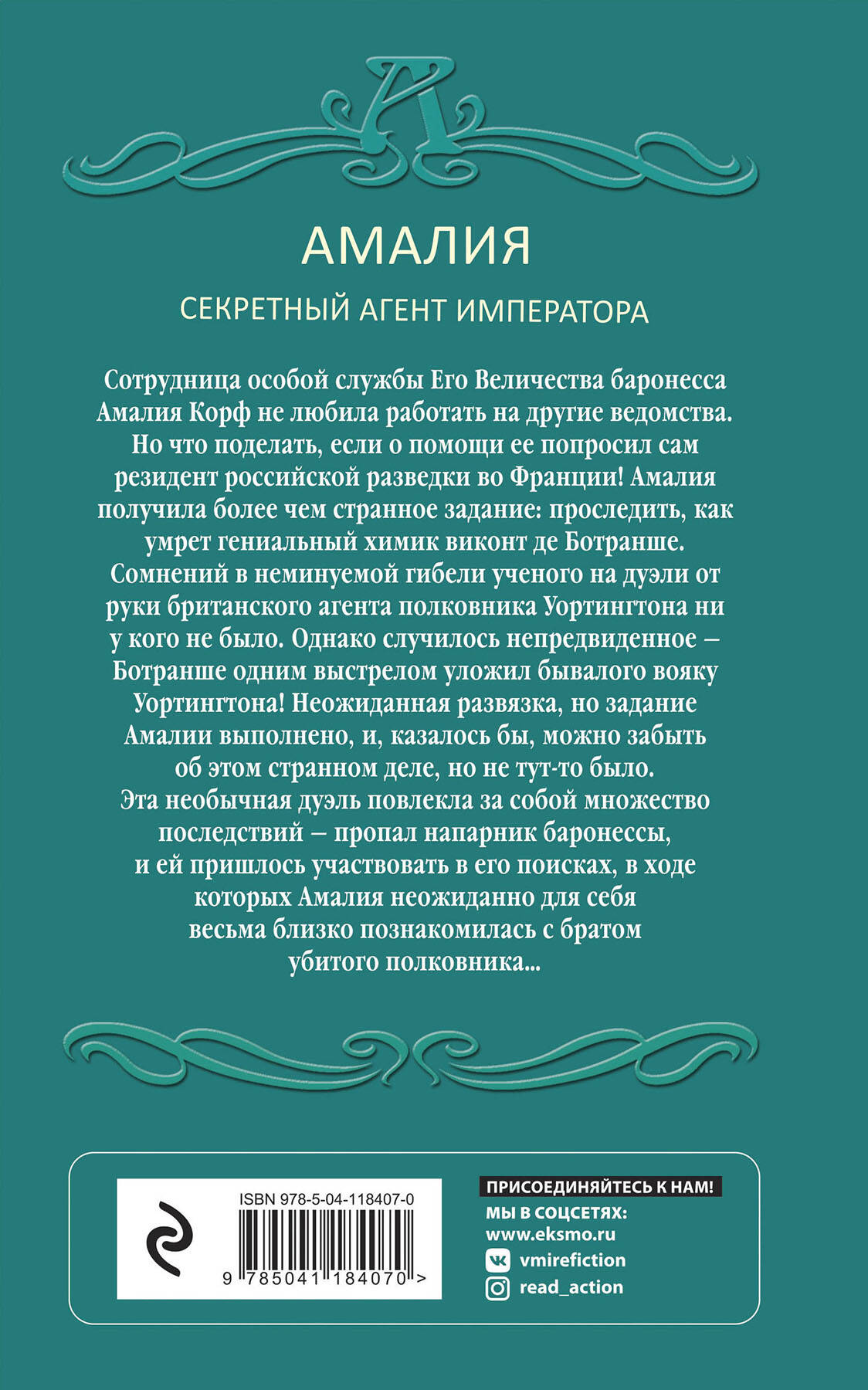 А

АМАЛИЯ

СЕКРЕТНЫЙ АГЕНТ ИМПЕРАТОРА

Сотрудница особой службы Его Величества баронесса Амалия Корф не любила работать на другие ведомства. Но что поделать, если о помощи ее попросил сам резидент российской разведки во Франции! Амалия получила более чем странное задание: проследить, как умрет гениальный химик виконт де Ботранше. Сомнений в неминуемой гибели ученого на дуэли от руки британского агента полковника Уортингтона ни у кого не было. Однако случилось непредвиденное – Ботранше одним выстрелом уложил бывалого вояку Уортингтона! Неожиданная развязка, но задание Амалии выполнено, и, казалось бы, можно забыть об этом странном деле, но не тут-то было. Эта необычная дуэль повлекла за собой множество последствий – пропал напарник баронессы, и ей пришлось участвовать в его поисках, в ходе которых Амалия неожиданно для себя весьма близко познакомилась с братом убитого полковника...

ISBN 978-5-04-118407-0

9 785041 184070 >

ПРИСОЕДИНЯЙТЕСЬ К НАМ!
МЫ В СОЦСЕТЯХ:
www.eksmo.ru
vmirefiction
read_action